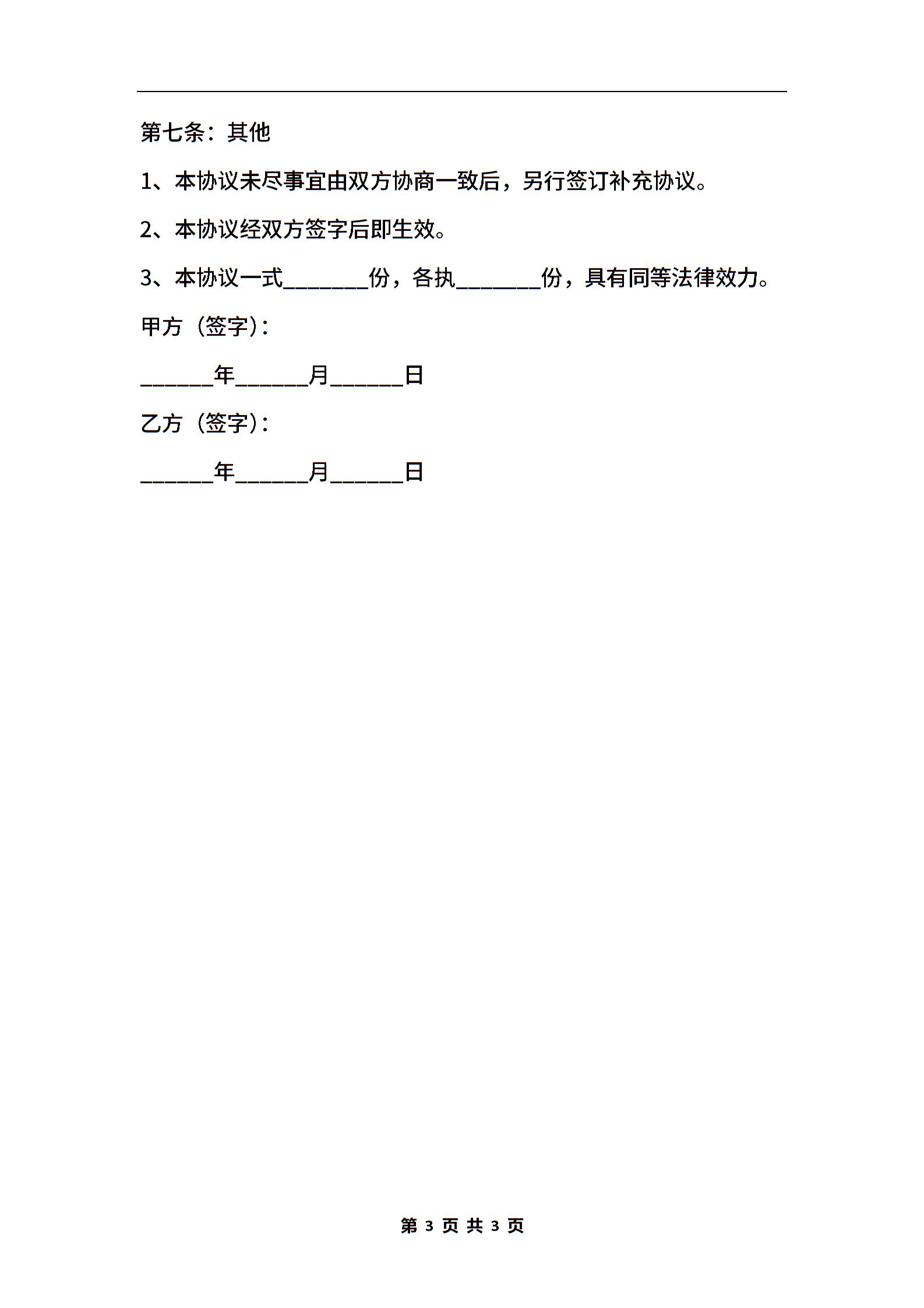 第七条：其他

1、本协议未尽事宜由双方协商一致后，另行签订补充协议。

2、本协议经双方签字后即生效。

3、本协议一式________份，各执________份，具有同等法律效力。

甲方（签字）：

_______年_______月_______日

乙方（签字）：

_______年_______月_______日

第 3 页 共 3 页